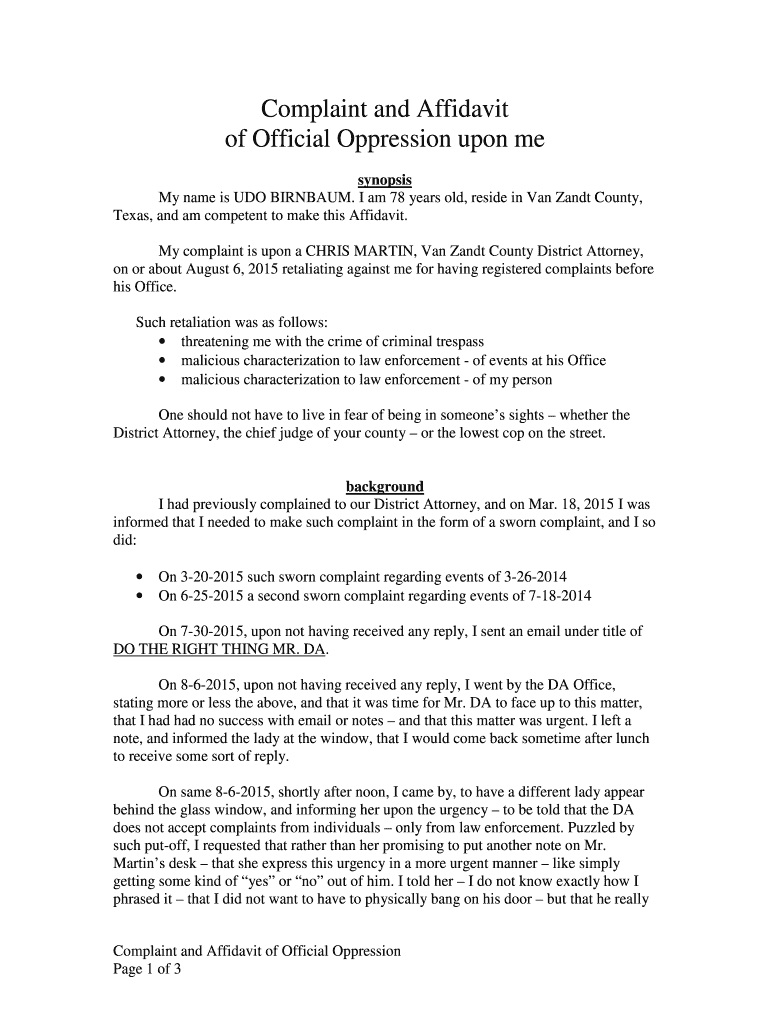 Complaint and Affidavit
of Official Oppression upon me

synopsis

My name is UDO BIRNBAUM. I am 78 years old, reside in Van Zandt County, Texas, and am competent to make this Affidavit.

My complaint is upon a CHRIS MARTIN, Van Zandt County District Attorney, on or about August 6, 2015 retaliating against me for having registered complaints before his Office.

Such retaliation was as follows:
• threatening me with the crime of criminal trespass
• malicious characterization to law enforcement - of events at his Office
• malicious characterization to law enforcement - of my person

One should not have to live in fear of being in someone's sights – whether the District Attorney, the chief judge of your county – or the lowest cop on the street.

background

I had previously complained to our District Attorney, and on Mar. 18, 2015 I was informed that I needed to make such complaint in the form of a sworn complaint, and I so did:

• On 3-20-2015 such sworn complaint regarding events of 3-26-2014
• On 6-25-2015 a second sworn complaint regarding events of 7-18-2014

On 7-30-2015, upon not having received any reply, I sent an email under title of DO THE RIGHT THING MR. DA.

On 8-6-2015, upon not having received any reply, I went by the DA Office, stating more or less the above, and that it was time for Mr. DA to face up to this matter, that I had had no success with email or notes – and that this matter was urgent. I left a note, and informed the lady at the window, that I would come back sometime after lunch to receive some sort of reply.

On same 8-6-2015, shortly after noon, I came by, to have a different lady appear behind the glass window, and informing her upon the urgency – to be told that the DA does not accept complaints from individuals – only from law enforcement. Puzzled by such put-off, I requested that rather than her promising to put another note on Mr. Martin's desk – that she express this urgency in a more urgent manner – like simply getting some kind of "yes" or "no" out of him. I told her – I do not know exactly how I phrased it – that I did not want to have to physically bang on his door – but that he really

Complaint and Affidavit of Official Oppression
Page 1 of 3